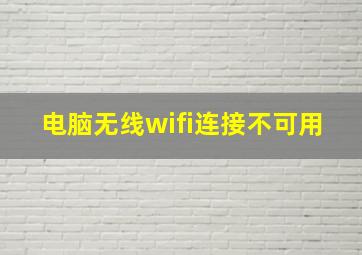 电脑无线wifi连接不可用